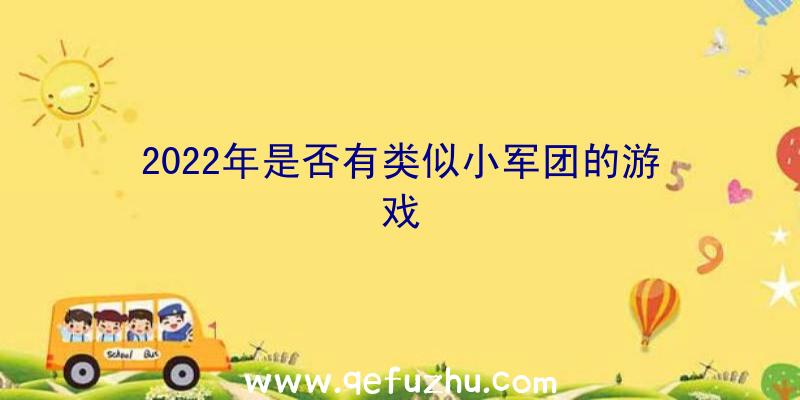 2022年是否有类似小军团的游戏

5

9

School Bus

www.qefuzhu.com